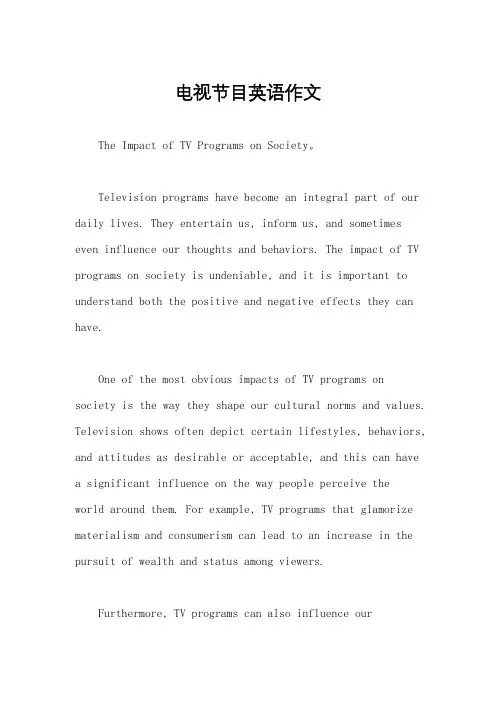 电视节目英语作文

The Impact of TV Programs on Society。

Television programs have become an integral part of our daily lives. They entertain us, inform us, and sometimes even influence our thoughts and behaviors. The impact of TV programs on society is undeniable, and it is important to understand both the positive and negative effects they can have.

One of the most obvious impacts of TV programs on society is the way they shape our cultural norms and values. Television shows often depict certain lifestyles, behaviors, and attitudes as desirable or acceptable, and this can have a significant influence on the way people perceive the world around them. For example, TV programs that glamorize materialism and consumerism can lead to an increase in the pursuit of wealth and status among viewers.

Furthermore, TV programs can also influence our